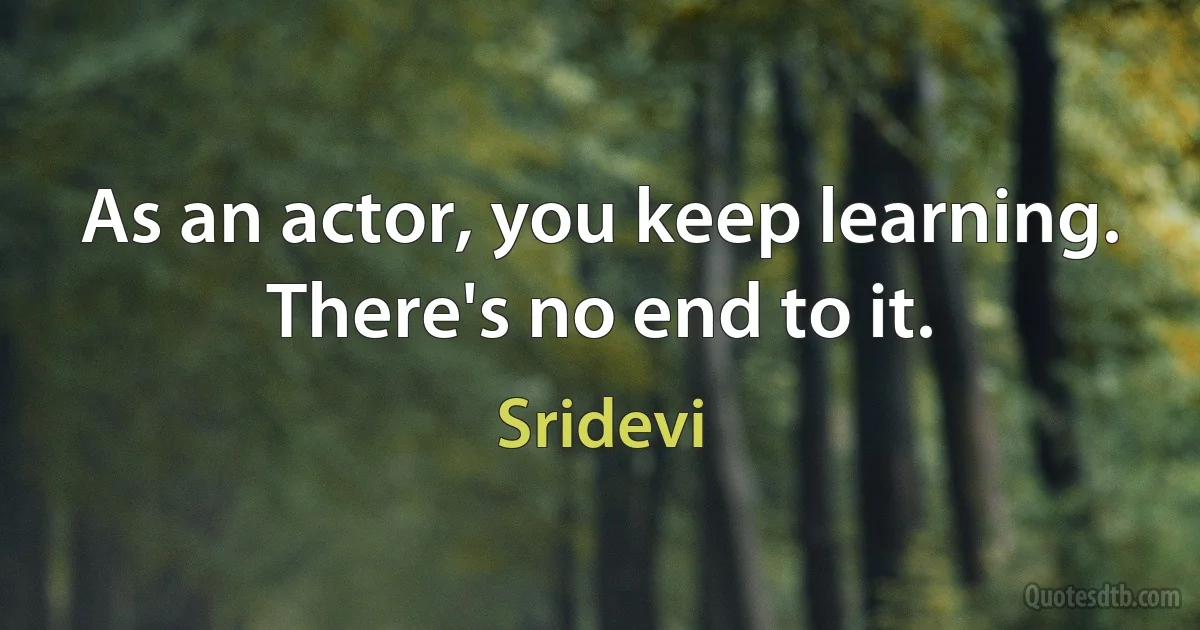 As an actor, you keep learning. There's no end to it.

Sridevi

Quotesdtb.com